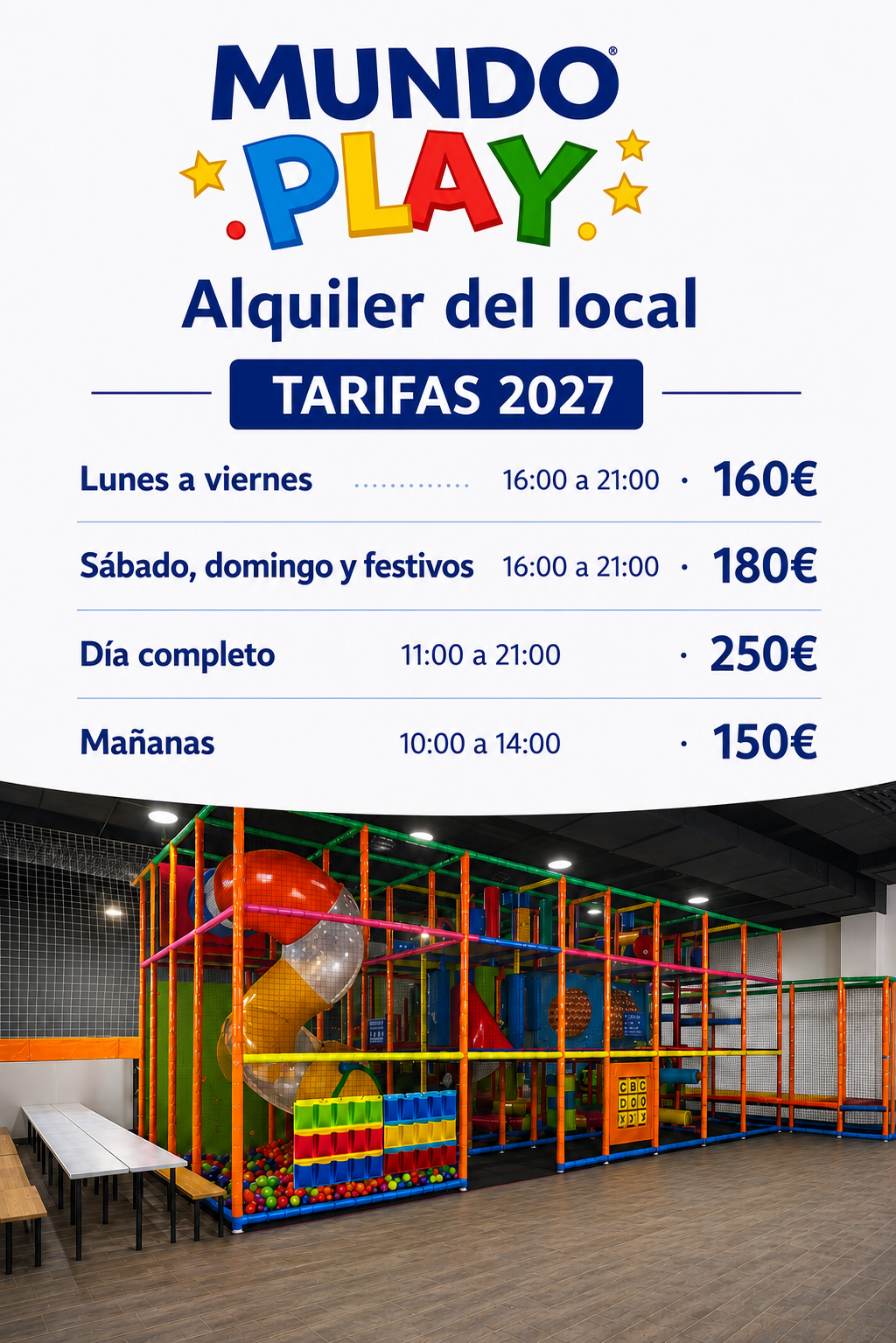 MUNDO®
PLAY

Alquiler del local

TARIFAS 2027

Lunes a viernes 16:00 a 21:00 · 160€

Sábado, domingo y festivos 16:00 a 21:00 · 180€

Día completo 11:00 a 21:00 · 250€

Mañanas 10:00 a 14:00 · 150€